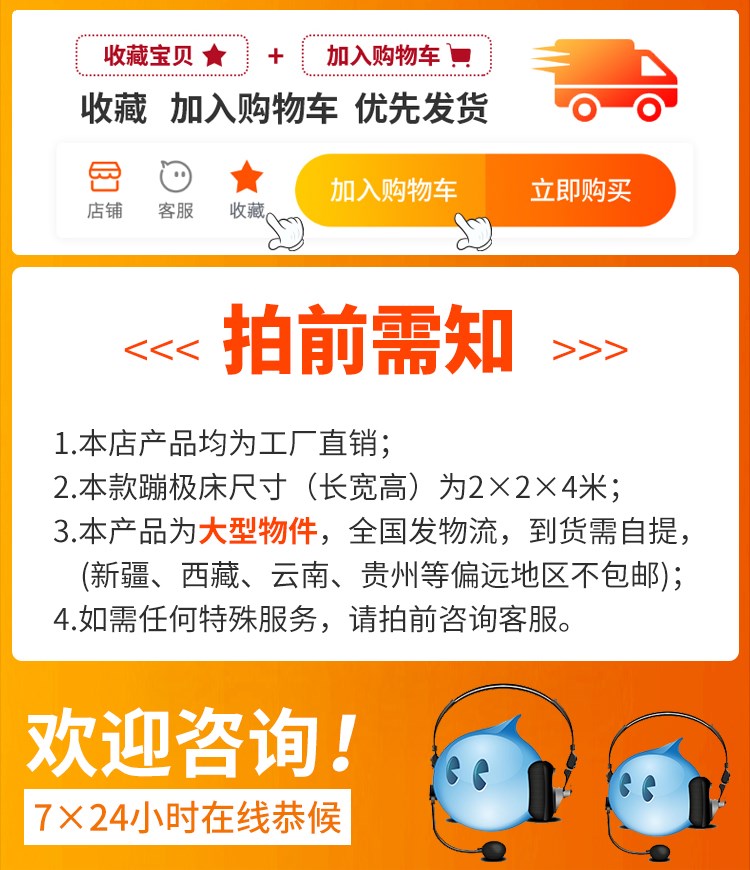 收藏宝贝 + 加入购物车

收藏 加入购物车 优先发货

店铺 客服 收藏 加入购物车 立即购买

<<< 拍前需知 >>>

1.本店产品均为工厂直销；
2.本款蹦极床尺寸（长宽高）为2×2×4米；
3.本产品为大型物件，全国发物流，到货需自提，(新疆、西藏、云南、贵州等偏远地区不包邮)；
4.如需任何特殊服务，请拍前咨询客服。

欢迎咨询！
7×24小时在线恭候